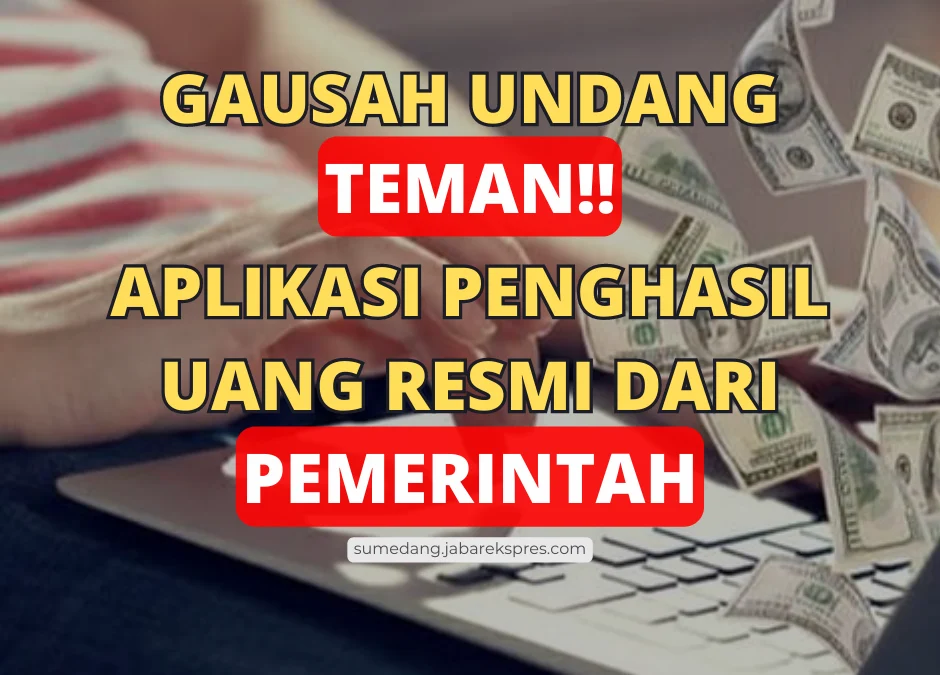 GAUSAH UNDANG TEMAN!!
APLIKASI PENGHASIL UANG RESMI DARI PEMERINTAH

sumedang.jabarekspres.com